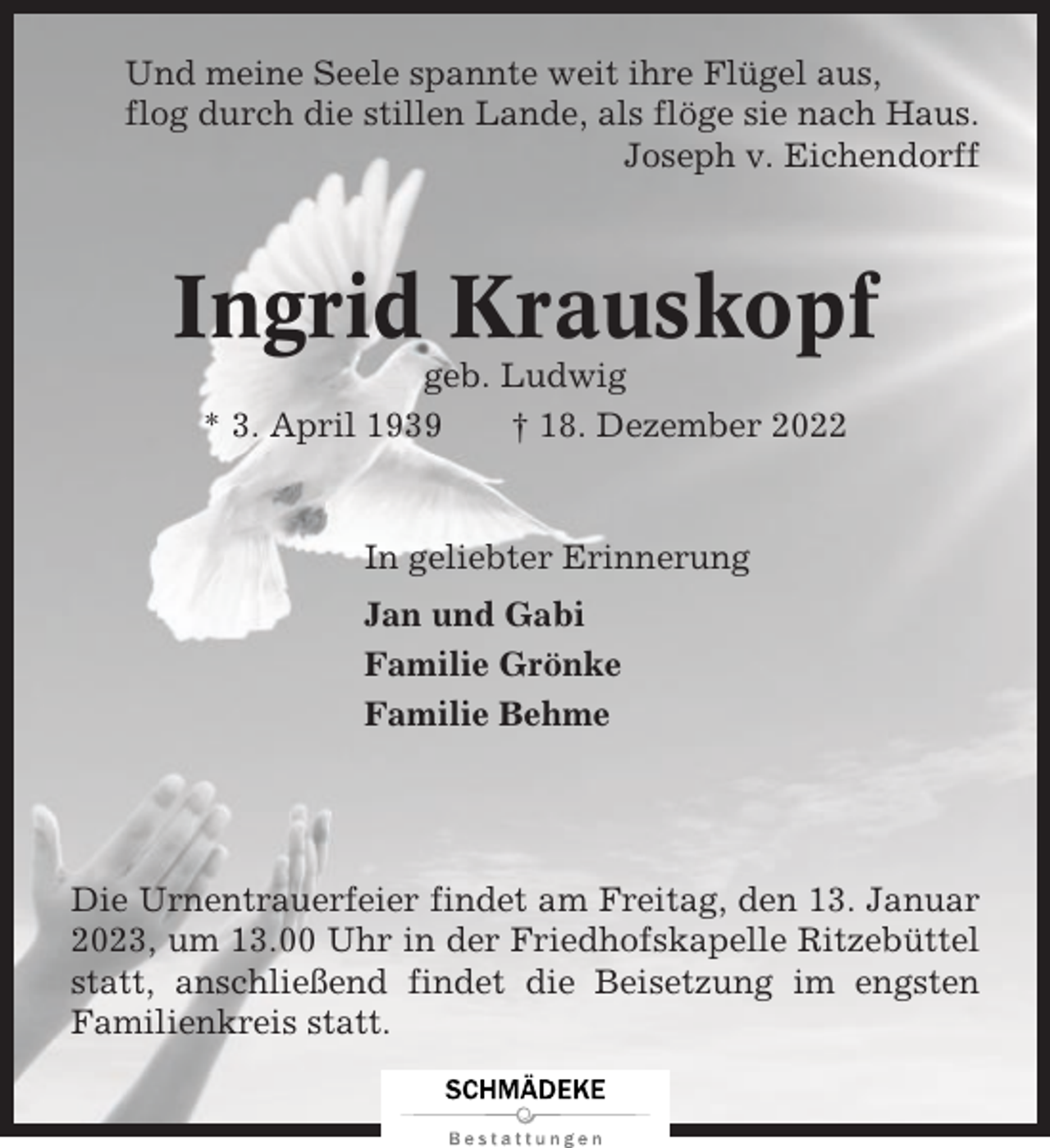 Und meine Seele spannte weit ihre Flügel aus, flog durch die stillen Lande, als flöge sie nach Haus.
Joseph v. Eichendorff

Ingrid Krauskopf
geb. Ludwig
* 3. April 1939 † 18. Dezember 2022

In geliebter Erinnerung
Jan und Gabi
Familie Grönke
Familie Behme

Die Urnentrauerfeier findet am Freitag, den 13. Januar 2023, um 13.00 Uhr in der Friedhofskapelle Ritzebüttel statt, anschließend findet die Beisetzung im engsten Familienkreis statt.

SCHMÄDEKE
Bestattungen